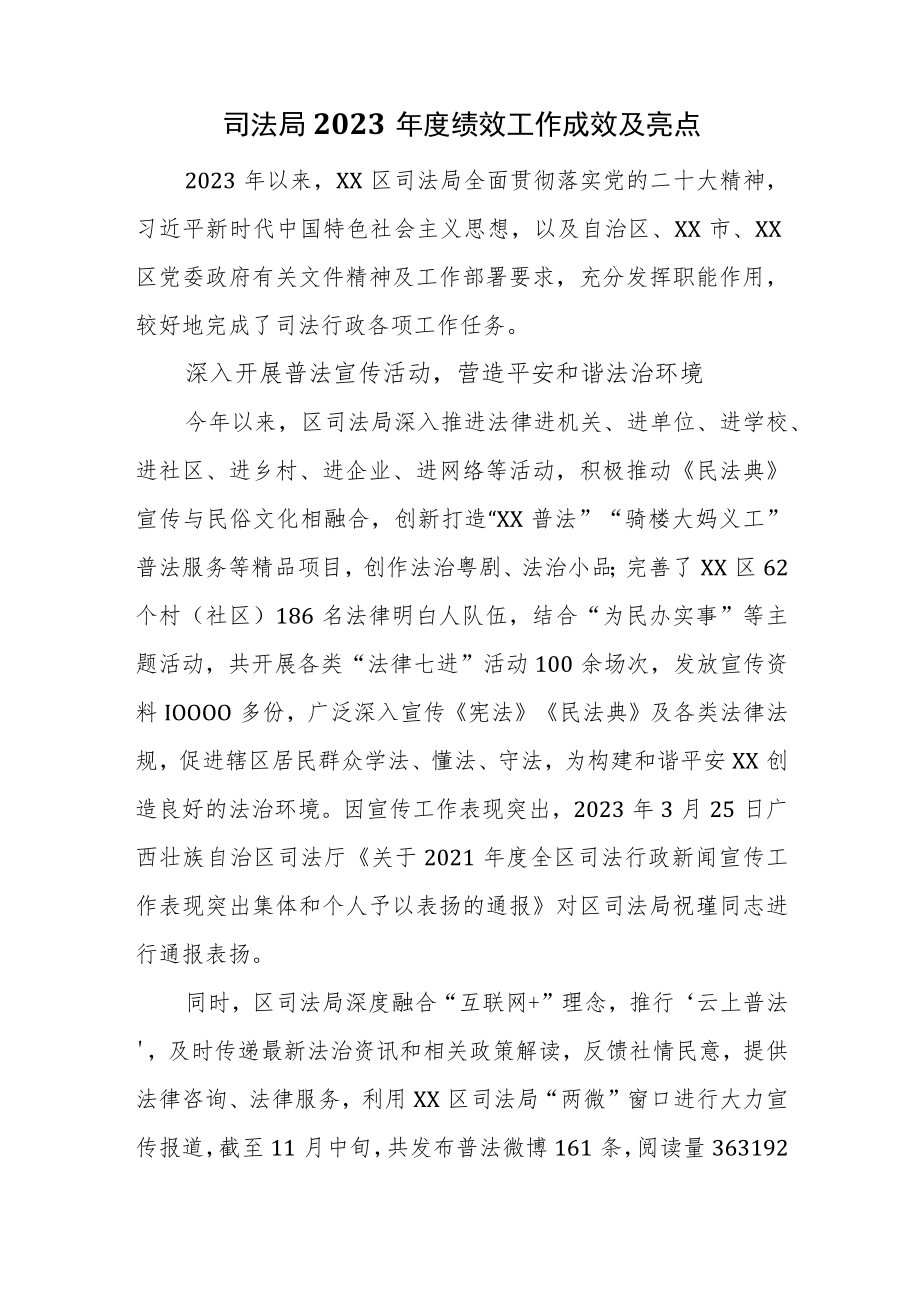 司法局2023年度绩效工作成效及亮点

2023年以来，XX区司法局全面贯彻落实党的二十大精神，习近平新时代中国特色社会主义思想，以及自治区、XX市、XX区党委政府有关文件精神及工作部署要求，充分发挥职能作用，较好地完成了司法行政各项工作任务。

深入开展普法宣传活动，营造平安和谐法治环境

今年以来，区司法局深入推进法律进机关、进单位、进学校、进社区、进乡村、进企业、进网络等活动，积极推动《民法典》宣传与民俗文化相融合，创新打造“XX普法”“骑楼大妈义工”普法服务等精品项目，创作法治粤剧、法治小品;完善了XX区62个村（社区）186名法律明白人队伍，结合“为民办实事”等主题活动，共开展各类“法律七进”活动100余场次，发放宣传资料IOOOO多份，广泛深入宣传《宪法》《民法典》及各类法律法规，促进辖区居民群众学法、懂法、守法，为构建和谐平安XX创造良好的法治环境。因宣传工作表现突出，2023年3月25日广西壮族自治区司法厅《关于2021年度全区司法行政新闻宣传工作表现突出集体和个人予以表扬的通报》对区司法局祝瑾同志进行通报表扬。

同时，区司法局深度融合“互联网+”理念，推行‘云上普法'，及时传递最新法治资讯和相关政策解读，反馈社情民意，提供法律咨询、法律服务，利用XX区司法局“两微”窗口进行大力宣传报道，截至11月中旬，共发布普法微博161条，阅读量363192